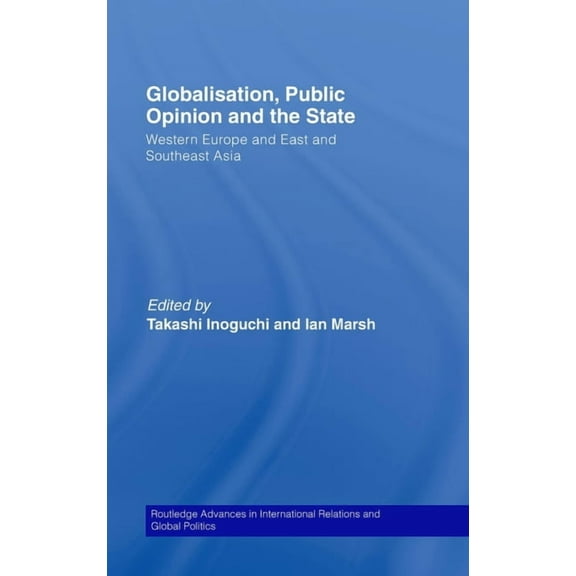 Globalisation, Public Opinion and the State

Western Europe and East and Southeast Asia

Edited by
Takashi Inoguchi and Ian Marsh

Routledge Advances in International Relations and Global Politics